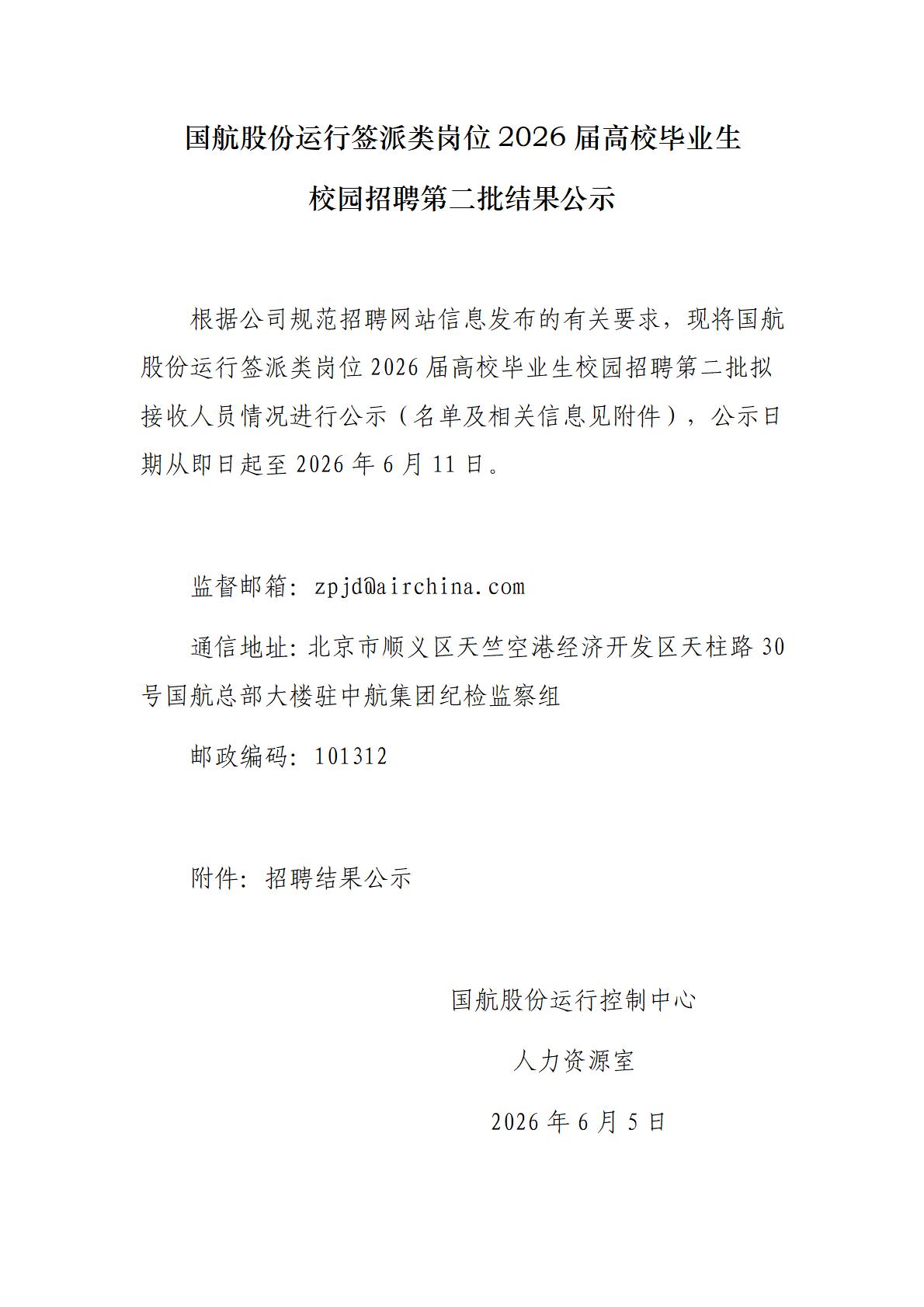 国航股份运行签派类岗位2026届高校毕业生

校园招聘第二批结果公示

根据公司规范招聘网站信息发布的有关要求，现将国航股份运行签派类岗位2026届高校毕业生校园招聘第二批拟接收人员情况进行公示（名单及相关信息见附件），公示日期从即日起至2026年6月11日。

监督邮箱：zpjd@airchina.com

通信地址：北京市顺义区天竺空港经济开发区天柱路30号国航总部大楼驻中航集团纪检监察组

邮政编码：101312

附件：招聘结果公示

国航股份运行控制中心

人力资源室

2026年6月5日